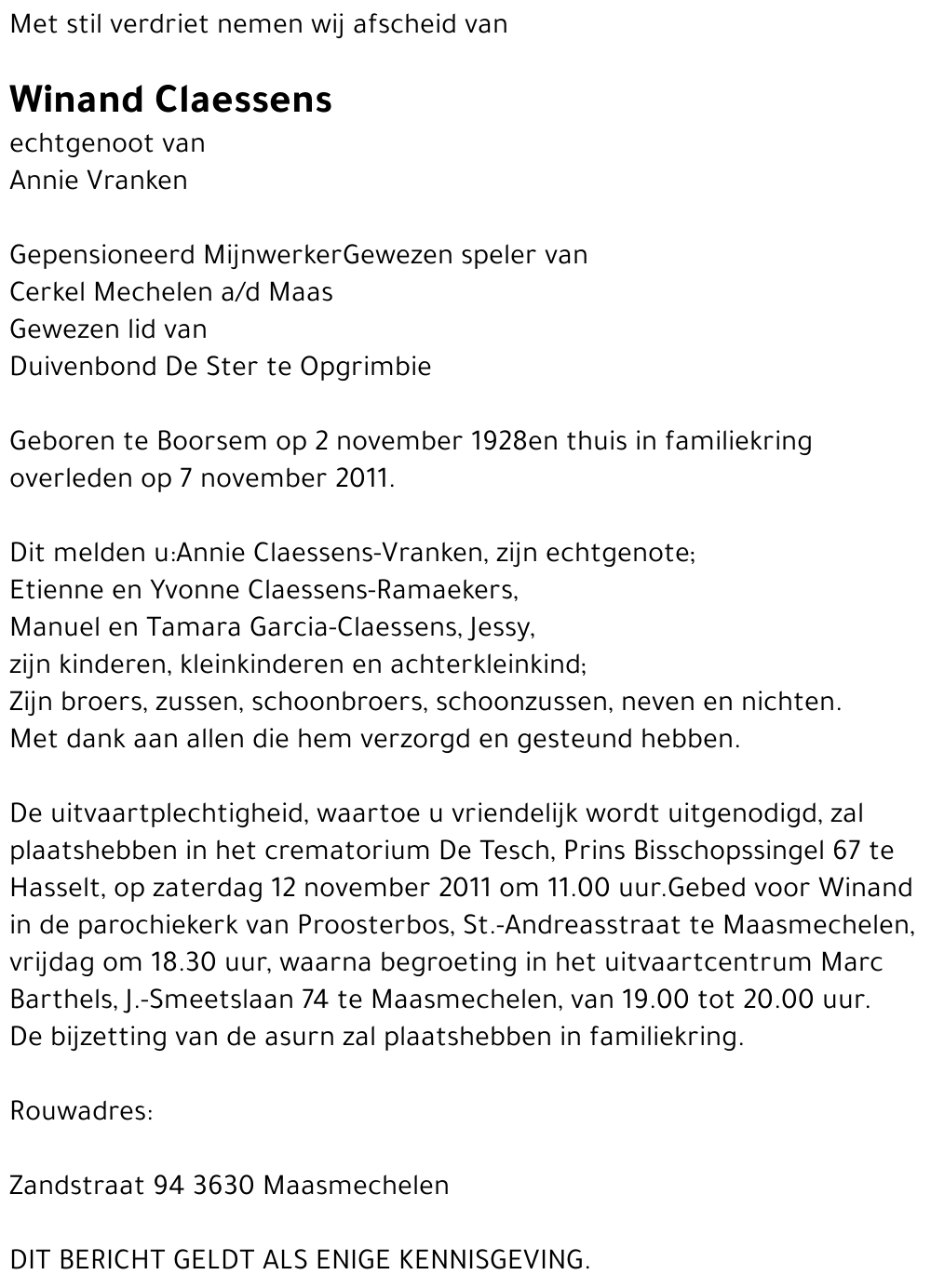 Met stil verdriet nemen wij afscheid van

Winand Claessens
echtgenoot van
Annie Vranken

Gepensioneerd MijnwerkerGewezen speler van
Cerkel Mechelen a/d Maas
Gewezen lid van
Duivenbond De Ster te Opgrimbie

Geboren te Boorsem op 2 november 1928en thuis in familiekring overleden op 7 november 2011.

Dit melden u:Annie Claessens-Vranken, zijn echtgenote;
Etienne en Yvonne Claessens-Ramaekers,
Manuel en Tamara Garcia-Claessens, Jessy,
zijn kinderen, kleinkinderen en achterkleinkind;
Zijn broers, zussen, schoonbroers, schoonzussen, neven en nichten.
Met dank aan allen die hem verzorgd en gesteund hebben.

De uitvaartplechtigheid, waartoe u vriendelijk wordt uitgenodigd, zal plaatshebben in het crematorium De Tesch, Prins Bisschopssingel 67 te Hasselt, op zaterdag 12 november 2011 om 11.00 uur.Gebed voor Winand in de parochiekerk van Proosterbos, St.-Andreasstraat te Maasmechelen, vrijdag om 18.30 uur, waarna begroeting in het uitvaartcentrum Marc Barthels, J.-Smeetslaan 74 te Maasmechelen, van 19.00 tot 20.00 uur. De bijzetting van de asurn zal plaatshebben in familiekring.

Rouwadres:

Zandstraat 94 3630 Maasmechelen

DIT BERICHT GELDT ALS ENIGE KENNISGEVING.